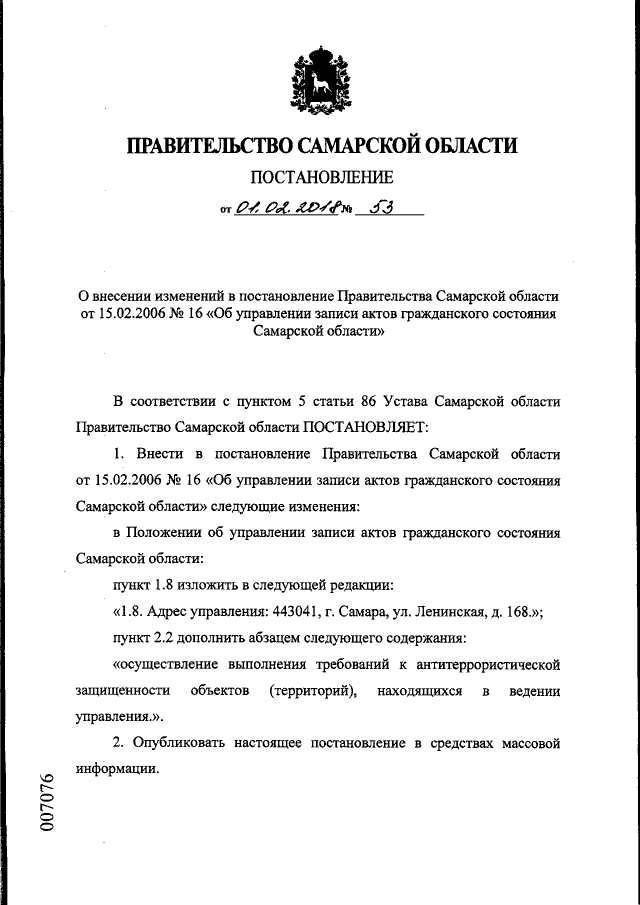 ПРАВИТЕЛЬСТВО САМАРСКОЙ ОБЛАСТИ

ПОСТАНОВЛЕНИЕ

от 01.02.2018 № 53

О внесении изменений в постановление Правительства Самарской области от 15.02.2006 № 16 «Об управлении записи актов гражданского состояния Самарской области»

В соответствии с пунктом 5 статьи 86 Устава Самарской области Правительство Самарской области ПОСТАНОВЛЯЕТ:

1. Внести в постановление Правительства Самарской области от 15.02.2006 № 16 «Об управлении записи актов гражданского состояния Самарской области» следующие изменения:

в Положении об управлении записи актов гражданского состояния Самарской области:

пункт 1.8 изложить в следующей редакции:

«1.8. Адрес управления: 443041, г. Самара, ул. Ленинская, д. 168.»;

пункт 2.2 дополнить абзацем следующего содержания:

«осуществление выполнения требований к антитеррористической защищенности объектов (территорий), находящихся в ведении управления.».

2. Опубликовать настоящее постановление в средствах массовой информации.

007076